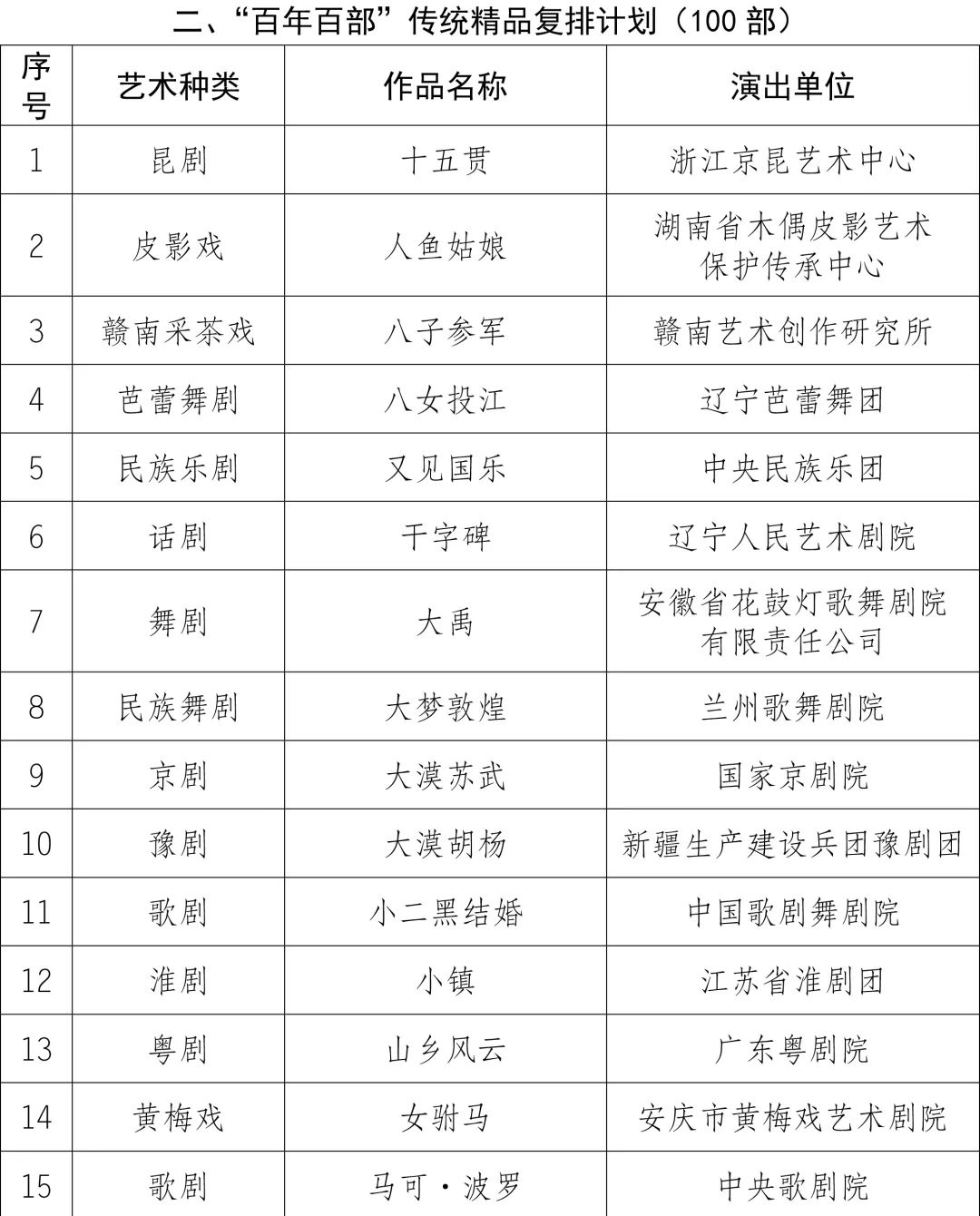 二、“百年百部”传统精品复排计划（100 部）

| 序号 | 艺术种类 | 作品名称 | 演出单位 |
|---|---|---|---|
| 1 | 昆剧 | 十五贯 | 浙江京昆艺术中心 |
| 2 | 皮影戏 | 人鱼姑娘 | 湖南省木偶皮影艺术保护传承中心 |
| 3 | 赣南采茶戏 | 八子参军 | 赣南艺术创作研究所 |
| 4 | 芭蕾舞剧 | 八女投江 | 辽宁芭蕾舞团 |
| 5 | 民族乐剧 | 又见国乐 | 中央民族乐团 |
| 6 | 话剧 | 干字碑 | 辽宁人民艺术剧院 |
| 7 | 舞剧 | 大禹 | 安徽省花鼓灯歌舞剧院有限责任公司 |
| 8 | 民族舞剧 | 大梦敦煌 | 兰州歌舞剧院 |
| 9 | 京剧 | 大漠苏武 | 国家京剧院 |
| 10 | 豫剧 | 大漠胡杨 | 新疆生产建设兵团豫剧团 |
| 11 | 歌剧 | 小二黑结婚 | 中国歌剧舞剧院 |
| 12 | 淮剧 | 小镇 | 江苏省淮剧团 |
| 13 | 粤剧 | 山乡风云 | 广东粤剧院 |
| 14 | 黄梅戏 | 女驸马 | 安庆市黄梅戏艺术剧院 |
| 15 | 歌剧 | 马可·波罗 | 中央歌剧院 |